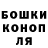 БОШКИ
КОНОП
ЛЯ